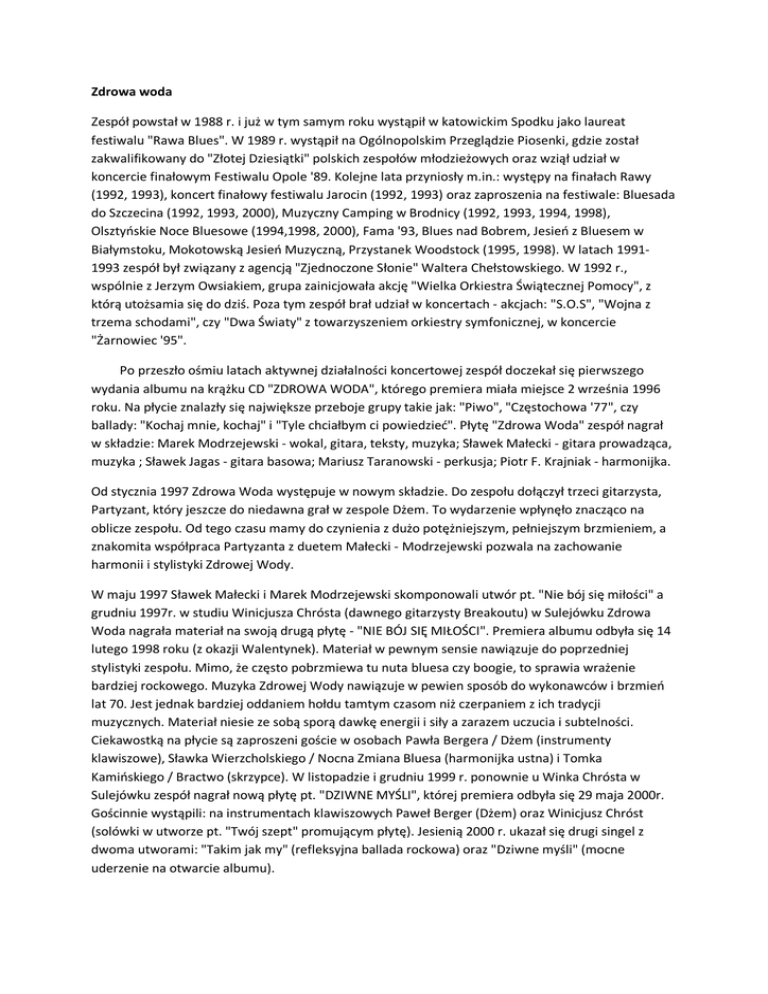 Zdrowa woda

Zespół powstał w 1988 r. i już w tym samym roku wystąpił w katowickim Spodku jako laureat festiwalu "Rawa Blues". W 1989 r. wystąpił na Ogólnopolskim Przeglądzie Piosenki, gdzie został zakwalifikowany do "Złotej Dziesiątki" polskich zespołów młodzieżowych oraz wziął udział w koncercie finałowym Festiwalu Opole '89. Kolejne lata przyniosły m.in.: występy na finałach Rawy (1992, 1993), koncert finałowy festiwalu Jarocin (1992, 1993) oraz zaproszenia na festiwale: Bluesada do Szczecina (1992, 1993, 2000), Muzyczny Camping w Brodnicy (1992, 1993, 1994, 1998), Olsztyńskie Noce Bluesowe (1994,1998, 2000), Fama '93, Blues nad Bobrem, Jesień z Bluesem w Białymstoku, Mokotowską Jesień Muzyczną, Przystanek Woodstock (1995, 1998). W latach 1991-1993 zespół był związany z agencją "Zjednoczone Słonie" Waltera Chełstowskiego. W 1992 r., wspólnie z Jerzym Owsiakiem, grupa zainicjowała akcję "Wielka Orkiestra Świątecznej Pomocy", z którą utożsamia się do dziś. Poza tym zespół brał udział w koncertach - akcjach: "S.O.S", "Wojna z trzema schodami", czy "Dwa Światy" z towarzyszeniem orkiestry symfonicznej, w koncercie "Żarnowiec '95".

Po przeszło ośmiu latach aktywnej działalności koncertowej zespół doczekał się pierwszego wydania albumu na krążku CD "ZDROWA WODA", którego premiera miała miejsce 2 września 1996 roku. Na płycie znalazły się największe przeboje grupy takie jak: "Piwo", "Częstochowa '77", czy ballady: "Kochaj mnie, kochaj" i "Tyle chciałbym ci powiedzieć". Płytę "Zdrowa Woda" zespół nagrał w składzie: Marek Modrzejewski - wokal, gitara, teksty, muzyka; Sławek Małecki - gitara prowadząca, muzyka ; Sławek Jagas - gitara basowa; Mariusz Taranowski - perkusja; Piotr F. Krajniak - harmonijka.

Od stycznia 1997 Zdrowa Woda występuje w nowym składzie. Do zespołu dołączył trzeci gitarzysta, Partyzant, który jeszcze do niedawna grał w zespole Dżem. To wydarzenie wpłynęło znacząco na oblicze zespołu. Od tego czasu mamy do czynienia z dużo potężniejszym, pełniejszym brzmieniem, a znakomita współpraca Partyzanta z duetem Małecki - Modrzejewski pozwala na zachowanie harmonii i stylistyki Zdrowej Wody.

W maju 1997 Sławek Małecki i Marek Modrzejewski skomponowali utwór pt. "Nie bój się miłości" a grudniu 1997r. w studiu Winicjusza Chrósta (dawnego gitarzysty Breakoutu) w Sulejówku Zdrowa Woda nagrała materiał na swoją drugą płytę - "NIE BÓJ SIĘ MIŁOŚCI". Premiera albumu odbyła się 14 lutego 1998 roku (z okazji Walentynek). Materiał w pewnym sensie nawiązuje do poprzedniej stylistyki zespołu. Mimo, że często pobrzmiewa tu nuta bluesa czy boogie, to sprawia wrażenie bardziej rockowego. Muzyka Zdrowej Wody nawiązuje w pewien sposób do wykonawców i brzmień lat 70. Jest jednak bardziej oddaniem hołdu tamtym czasom niż czerpaniem z ich tradycji muzycznych. Materiał niesie ze sobą sporą dawkę energii i siły a zarazem uczucia i subtelności. Ciekawostką na płycie są zaproszeni goście w osobach Pawła Bergera / Dżem (instrumenty klawiszowe), Sławka Wierzcholskiego / Nocna Zmiana Bluesa (harmonijka ustna) i Tomka Kamińskiego / Bractwo (skrzypce). W listopadzie i grudniu 1999 r. ponownie u Winka Chrósta w Sulejówku zespół nagrał nową płytę pt. "DZIWNE MYŚLI", której premiera odbyła się 29 maja 2000r. Gościnnie wystąpili: na instrumentach klawiszowych Paweł Berger (Dżem) oraz Winicjusz Chróst (solówki w utworze pt. "Twój szept" promującym płytę). Jesienią 2000 r. ukazał się drugi singel z dwoma utworami: "Takim jak my" (refleksyjna ballada rockowa) oraz "Dziwne myśli" (mocne uderzenie na otwarcie albumu).